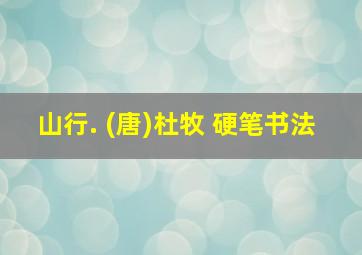 山行. (唐)杜牧 硬笔书法